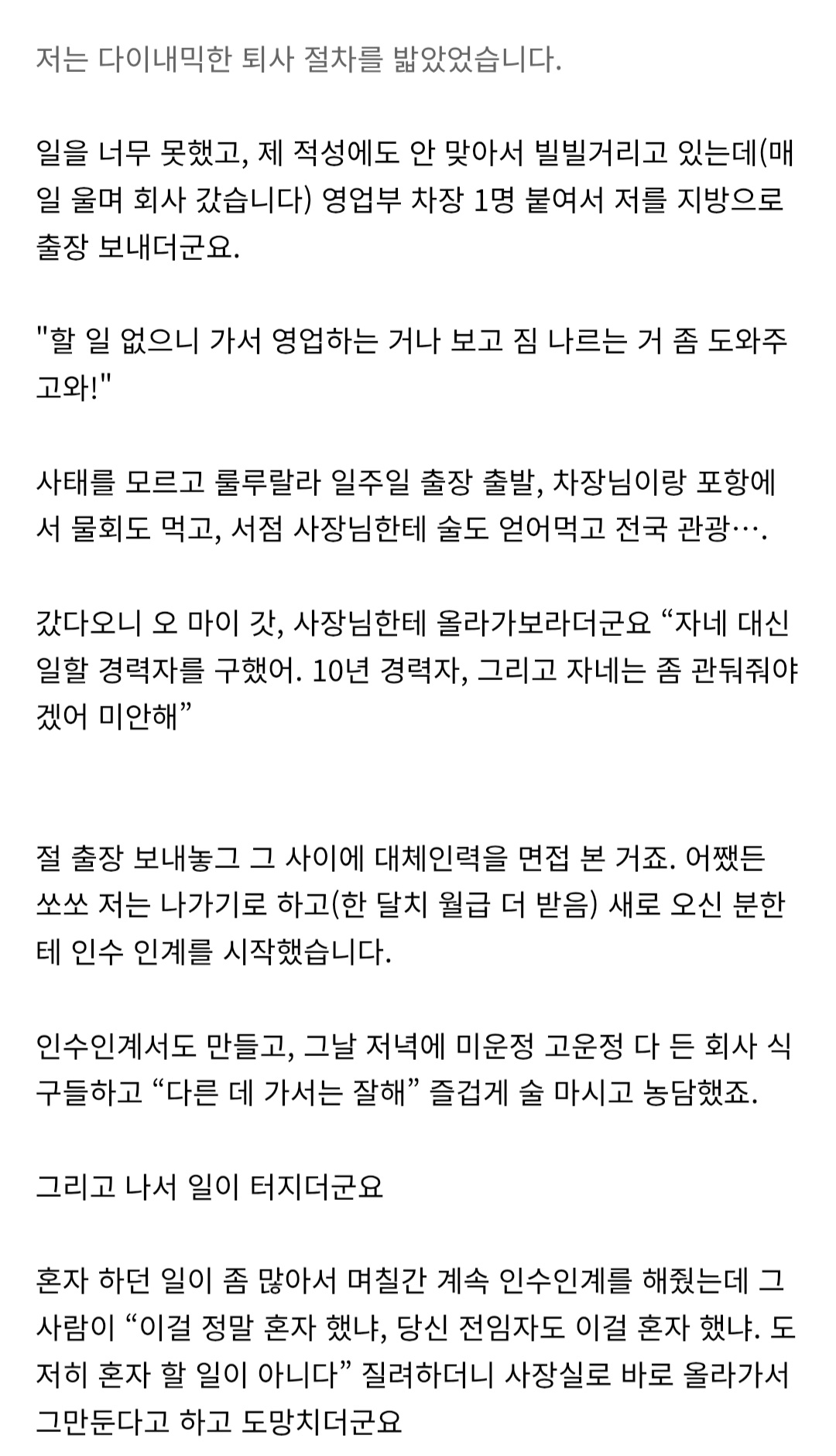 저는 다이내믹한 퇴사 절차를 밟았었습니다.

일을 너무 못했고, 제 적성에도 안 맞아서 빌빌거리고 있는데(매일 울며 회사 갔습니다) 영업부 차장 1명 붙여서 저를 지방으로 출장 보내더군요.

"할 일 없으니 가서 영업하는 거나 보고 짐 나르는 거 좀 도와주고와!"

사태를 모르고 룰루랄라 일주일 출장 출발, 차장님이랑 포항에서 물회도 먹고, 서점 사장님한테 술도 얻어먹고 전국 관광….

갔다오니 오 마이 갓, 사장님한테 올라가보라더군요 “자네 대신 일할 경력자를 구했어. 10년 경력자, 그리고 자네는 좀 관둬줘야겠어 미안해”

절 출장 보내놓그 그 사이에 대체인력을 면접 본 거죠. 어쨌든 쏘쏘 저는 나가기로 하고(한 달치 월급 더 받음) 새로 오신 분한테 인수 인계를 시작했습니다.

인수인계서도 만들고, 그날 저녁에 미운정 고운정 다 든 회사 식구들하고 “다른 데 가서는 잘해” 즐겁게 술 마시고 농담했죠.

그리고 나서 일이 터지더군요

혼자 하던 일이 좀 많아서 며칠간 계속 인수인계를 해줬는데 그 사람이 “이걸 정말 혼자 했냐, 당신 전임자도 이걸 혼자 했냐. 도저히 혼자 할 일이 아니다” 질려하더니 사장실로 바로 올라가서 그만둔다고 하고 도망치더군요